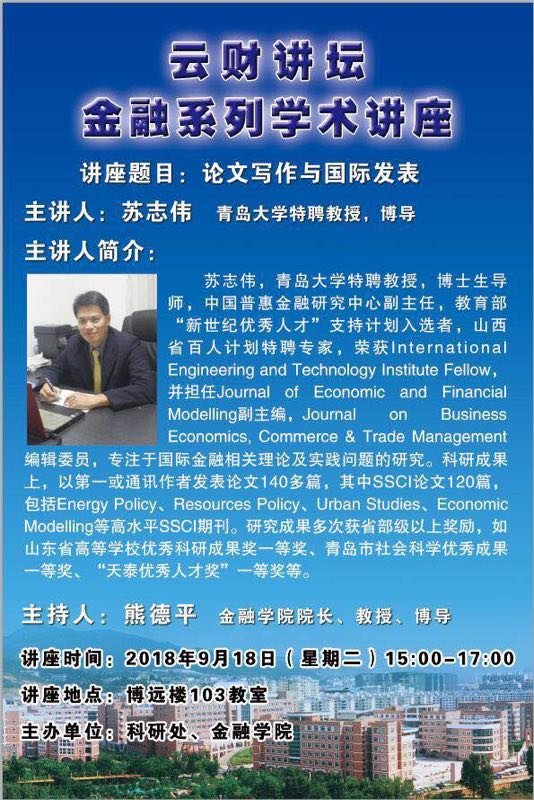 云财讲坛
金融系列学术讲座

讲座题目：论文写作与国际发表

主讲人：苏志伟 青岛大学特聘教授，博导

主讲人简介：

苏志伟，青岛大学特聘教授，博士生导师，中国普惠金融研究中心副主任，教育部“新世纪优秀人才”支持计划入选者，山西省百人计划特聘专家，荣获International Engineering and Technology Institute Fellow，并担任Journal of Economic and Financial Modelling副主编，Journal on Business Economics, Commerce & Trade Management编辑委员，专注于国际金融相关理论及实践问题的研究。科研成果上，以第一或通讯作者发表论文140多篇，其中SSCI论文120篇，包括Energy Policy、Resources Policy、Urban Studies、Economic Modelling等高水平SSCI期刊。研究成果多次获省部级以上奖励，如山东省高等学校优秀科研成果奖一等奖、青岛市社会科学优秀成果一等奖、“天泰优秀人才奖”一等奖等。

主持人：熊德平 金融学院院长、教授、博导

讲座时间：2018年9月18日（星期二）15:00-17:00

讲座地点：博远楼103教室

主办单位：科研处、金融学院